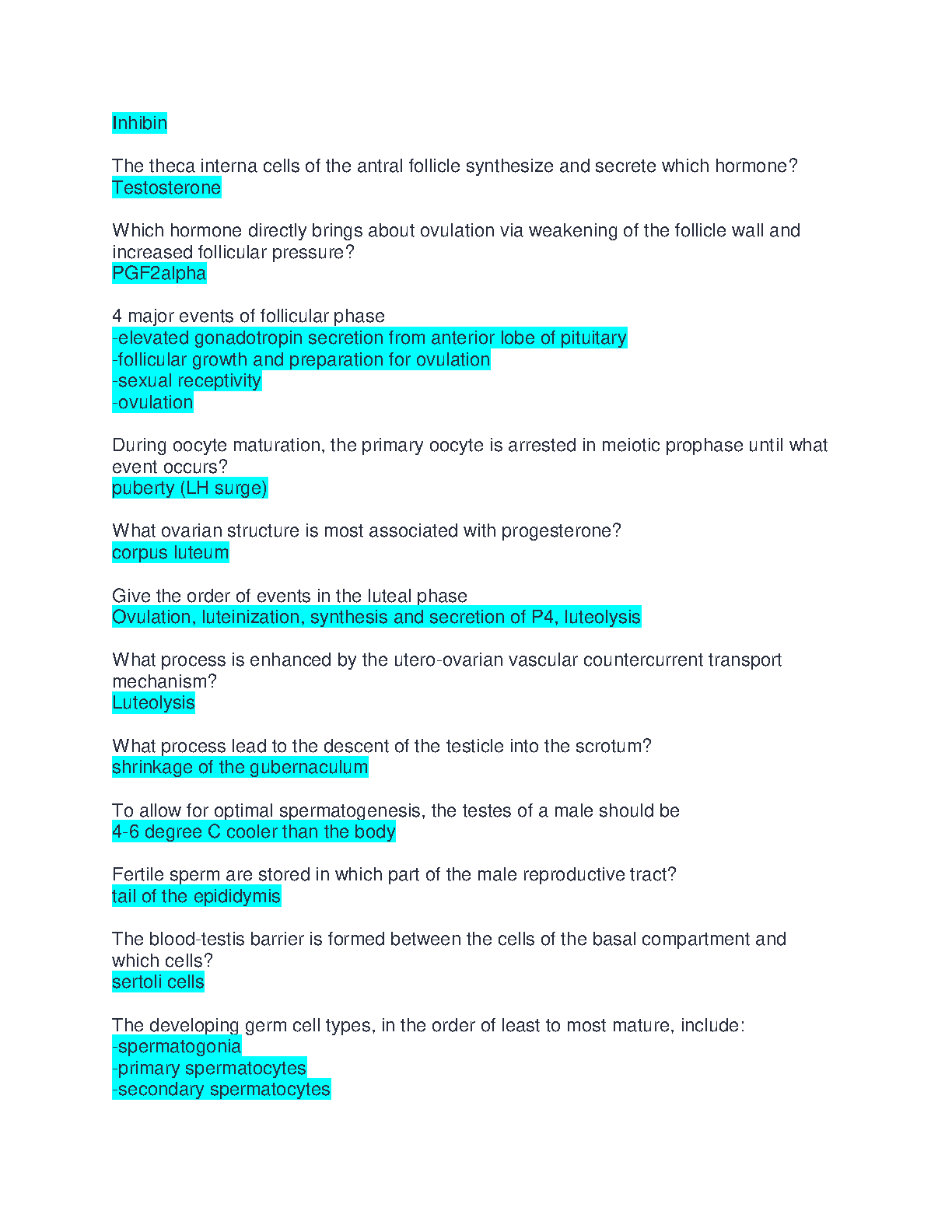 Inhibin

The theca interna cells of the antral follicle synthesize and secrete which hormone?
Testosterone

Which hormone directly brings about ovulation via weakening of the follicle wall and increased follicular pressure?
PGF2alpha

4 major events of follicular phase
-elevated gonadotropin secretion from anterior lobe of pituitary
-follicular growth and preparation for ovulation
-sexual receptivity
-ovulation

During oocyte maturation, the primary oocyte is arrested in meiotic prophase until what event occurs?
puberty (LH surge)

What ovarian structure is most associated with progesterone?
corpus luteum

Give the order of events in the luteal phase
Ovulation, luteinization, synthesis and secretion of P4, luteolysis

What process is enhanced by the utero-ovarian vascular countercurrent transport mechanism?
Luteolysis

What process lead to the descent of the testicle into the scrotum?
shrinkage of the gubernaculum

To allow for optimal spermatogenesis, the testes of a male should be
4-6 degree C cooler than the body

Fertile sperm are stored in which part of the male reproductive tract?
tail of the epididymis

The blood-testis barrier is formed between the cells of the basal compartment and which cells?
sertoli cells

The developing germ cell types, in the order of least to most mature, include:
-spermatogonia
-primary spermatocytes
-secondary spermatocytes